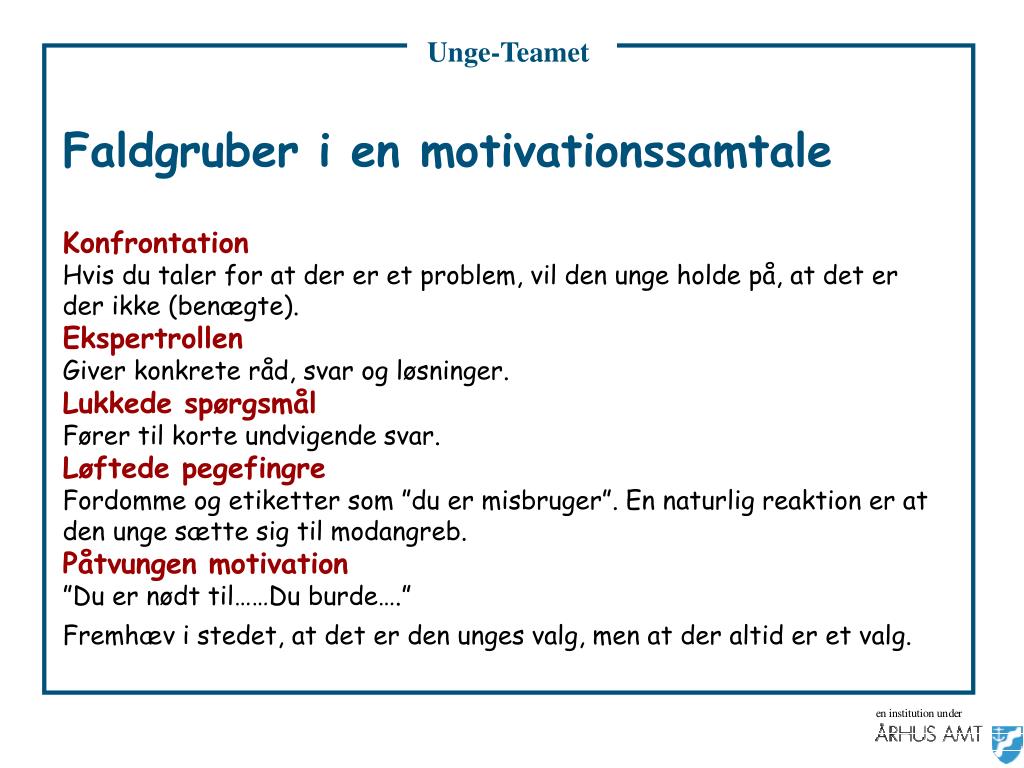 Unge-Teamet

Faldgruber i en motivationssamtale

Konfrontation
Hvis du taler for at der er et problem, vil den unge holde på, at det er der ikke (benægte).
Ekspertrollen
Giver konkrete råd, svar og løsninger.
Lukkede spørgsmål
Fører til korte undvigende svar.
Løftede pegefingre
Fordomme og etiketter som ”du er misbruger”. En naturlig reaktion er at den unge sætte sig til modangreb.
Påtvungen motivation
”Du er nødt til……Du burde….”

Fremhæv i stedet, at det er den unges valg, men at der altid er et valg.

en institution under
ÅRHUS AMT